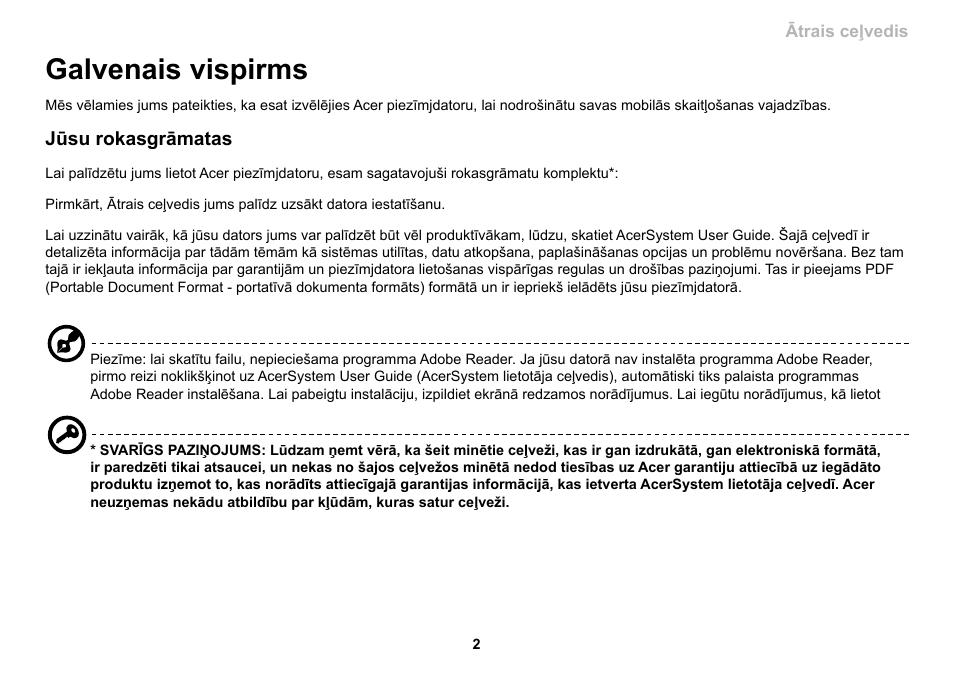 Ātrais ceļvedis

Galvenais vispirms

Mēs vēlamies jums pateikties, ka esat izvēlējies Acer piezīmjdatoru, lai nodrošinātu savas mobilās skaitļošanas vajadzības.

Jūsu rokasgrāmatas

Lai palīdzētu jums lietot Acer piezīmjdatoru, esam sagatavojuši rokasgrāmatu komplektu*:

Pirmkārt, Ātrais ceļvedis jums palīdz uzsākt datora iestatīšanu.

Lai uzzinātu vairāk, kā jūsu dators jums var palīdzēt būt vēl produktīvākam, lūdzu, skatiet AcerSystem User Guide. Šajā ceļvedī ir detalizēta informācija par tādām tēmām kā sistēmas utilītas, datu atkopšana, paplašināšanas opcijas un problēmu novēršana. Bez tam tajā ir iekļauta informācija par garantijām un piezīmjdatora lietošanas vispārīgas regulas un drošības paziņojumi. Tas ir pieejams PDF (Portable Document Format - portatīvā dokumenta formāts) formātā un ir iepriekš ielādēts jūsu piezīmjdatorā.

Piezīme: lai skatītu failu, nepieciešama programma Adobe Reader. Ja jūsu datorā nav instalēta programma Adobe Reader, pirmo reizi noklikšķinot uz AcerSystem User Guide (AcerSystem lietotāja ceļvedis), automātiski tiks palaista programmas Adobe Reader instalēšana. Lai pabeigtu instalāciju, izpildiet ekrānā redzamos norādījumus. Lai iegūtu norādījumus, kā lietot

* SVARĪGS PAZIŅOJUMS: Lūdzam ņemt vērā, ka šeit minētie ceļveži, kas ir gan izdrukātā, gan elektroniskā formātā, ir paredzēti tikai atsaucei, un nekas no šajos ceļvežos minētā nedod tiesības uz Acer garantiju attiecībā uz iegādāto produktu izņemot to, kas norādīts attiecīgajā garantijas informācijā, kas ietverta AcerSystem lietotāja ceļvedī. Acer neuzņemas nekādu atbildību par kļūdām, kuras satur ceļveži.

2